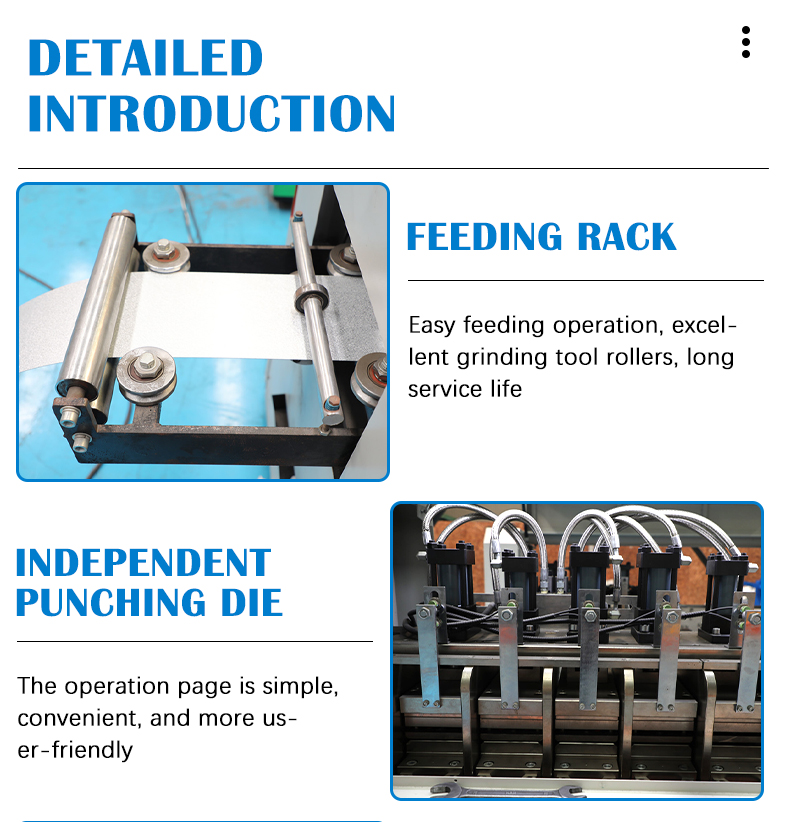 DETAILED INTRODUCTION

FEEDING RACK

Easy feeding operation, excellent grinding tool rollers, long service life

INDEPENDENT PUNCHING DIE

The operation page is simple, convenient, and more user-friendly